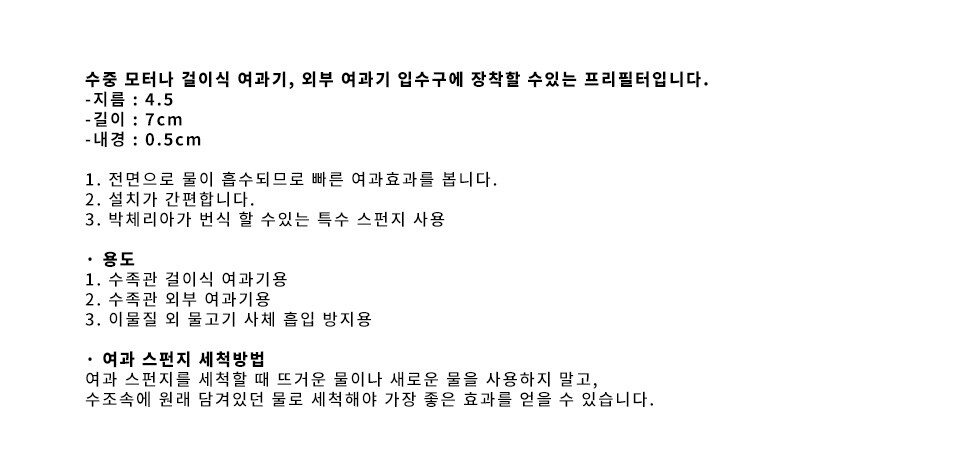 수중 모터나 걸이식 여과기, 외부 여과기 입수구에 장착할 수있는 프리필터입니다.
-지름 : 4.5
-길이 : 7cm
-내경 : 0.5cm

1. 전면으로 물이 흡수되므로 빠른 여과효과를 봅니다.
2. 설치가 간편합니다.
3. 박체리아가 번식 할 수있는 특수 스펀지 사용

· 용도
1. 수족관 걸이식 여과기용
2. 수족관 외부 여과기용
3. 이물질 외 물고기 사체 흡입 방지용

· 여과 스펀지 세척방법
여과 스펀지를 세척할 때 뜨거운 물이나 새로운 물을 사용하지 말고,
수조속에 원래 담겨있던 물로 세척해야 가장 좋은 효과를 얻을 수 있습니다.